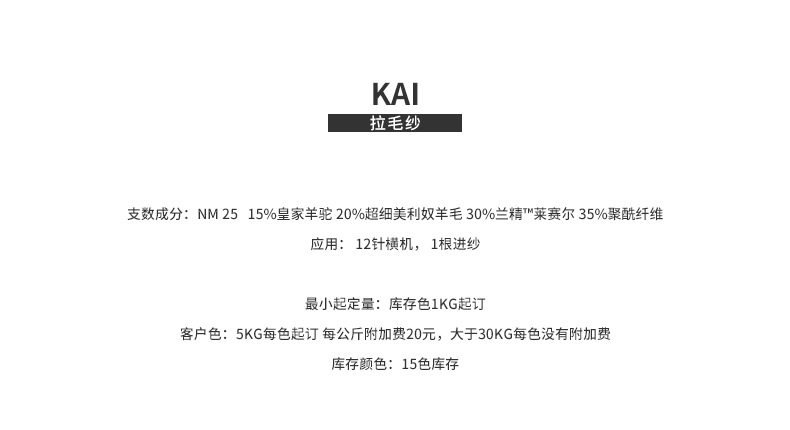 KAI

拉毛纱

支数成分：NM 25 15%皇家羊驼 20%超细美利奴羊毛 30%兰精™莱赛尔 35%聚酰纤维

应用：12针横机，1根进纱

最小起定量：库存色1KG起订

客户色：5KG每色起订 每公斤附加费20元，大于30KG每色没有附加费

库存颜色：15色库存